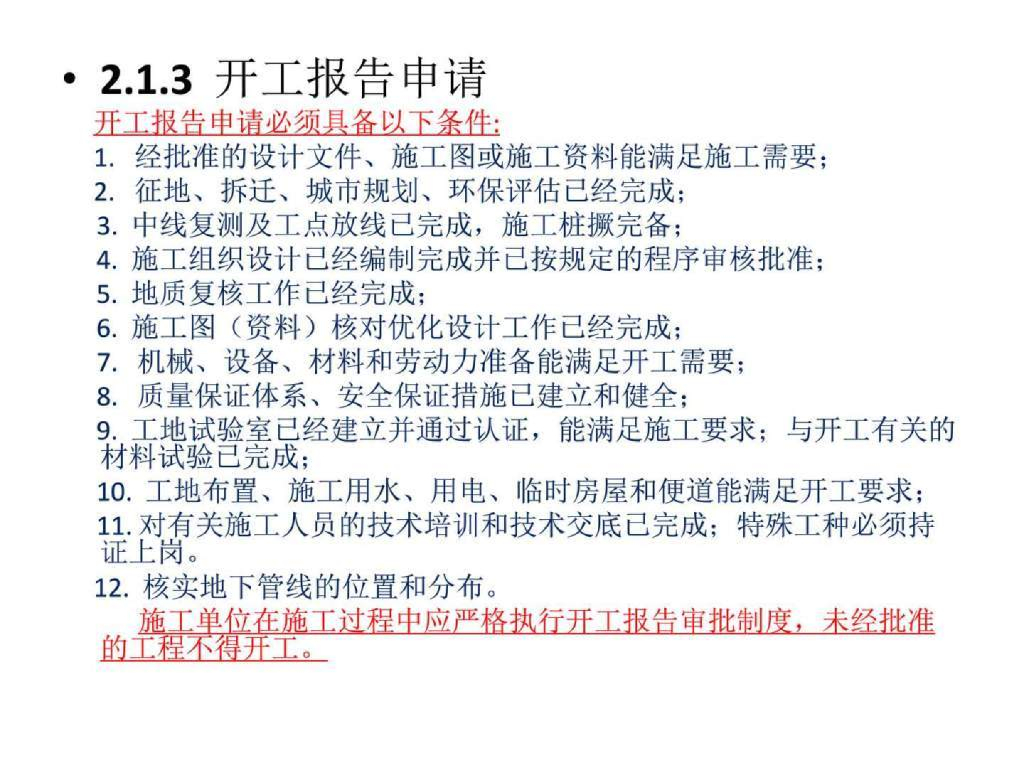 • 2.1.3 开工报告申请

开工报告申请必须具备以下条件:

1. 经批准的设计文件、施工图或施工资料能满足施工需要;
2. 征地、拆迁、城市规划、环保评估已经完成;
3. 中线复测及工点放线已完成,施工桩撅完备;
4. 施工组织设计已经编制完成并已按规定的程序审核批准;
5. 地质复核工作已经完成;
6. 施工图(资料)核对优化设计工作已经完成;
7. 机械、设备、材料和劳动力准备能满足开工需要;
8. 质量保证体系、安全保证措施已建立和健全;
9. 工地试验室已经建立并通过认证,能满足施工要求;与开工有关的材料试验已完成;
10. 工地布置、施工用水、用电、临时房屋和便道能满足开工要求;
11. 对有关施工人员的技术培训和技术交底已完成;特殊工种必须持证上岗。
12. 核实地下管线的位置和分布。

施工单位在施工过程中应严格执行开工报告审批制度,未经批准的工程不得开工。